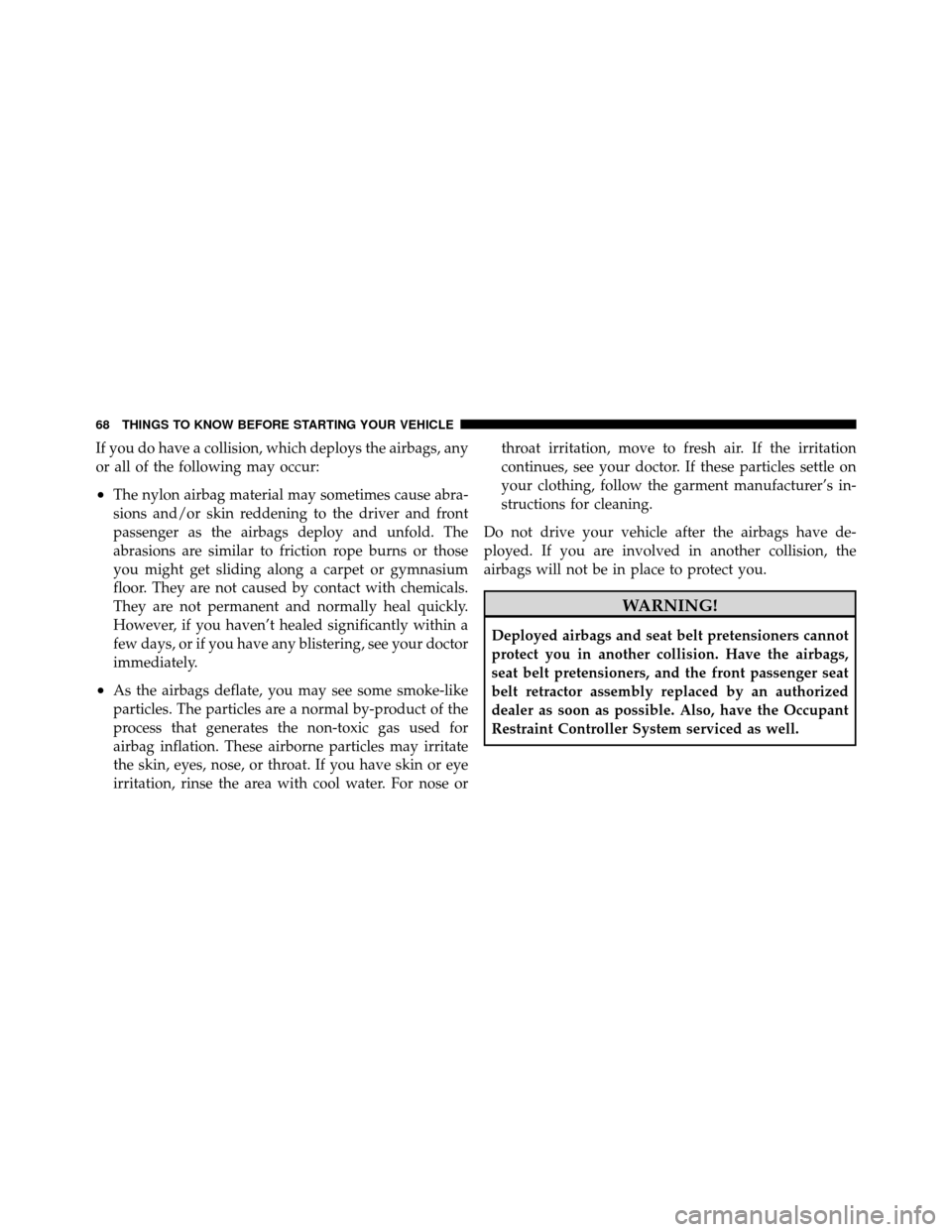 68 THINGS TO KNOW BEFORE STARTING YOUR VEHICLE

If you do have a collision, which deploys the airbags, any or all of the following may occur:

• The nylon airbag material may sometimes cause abrasions and/or skin reddening to the driver and front passenger as the airbags deploy and unfold. The abrasions are similar to friction rope burns or those you might get sliding along a carpet or gymnasium floor. They are not caused by contact with chemicals. They are not permanent and normally heal quickly. However, if you haven't healed significantly within a few days, or if you have any blistering, see your doctor immediately.

• As the airbags deflate, you may see some smoke-like particles. The particles are a normal by-product of the process that generates the non-toxic gas used for airbag inflation. These airborne particles may irritate the skin, eyes, nose, or throat. If you have skin or eye irritation, rinse the area with cool water. For nose or throat irritation, move to fresh air. If the irritation continues, see your doctor. If these particles settle on your clothing, follow the garment manufacturer's instructions for cleaning.

Do not drive your vehicle after the airbags have deployed. If you are involved in another collision, the airbags will not be in place to protect you.

WARNING!

Deployed airbags and seat belt pretensioners cannot protect you in another collision. Have the airbags, seat belt pretensioners, and the front passenger seat belt retractor assembly replaced by an authorized dealer as soon as possible. Also, have the Occupant Restraint Controller System serviced as well.

carmanualsonline.info